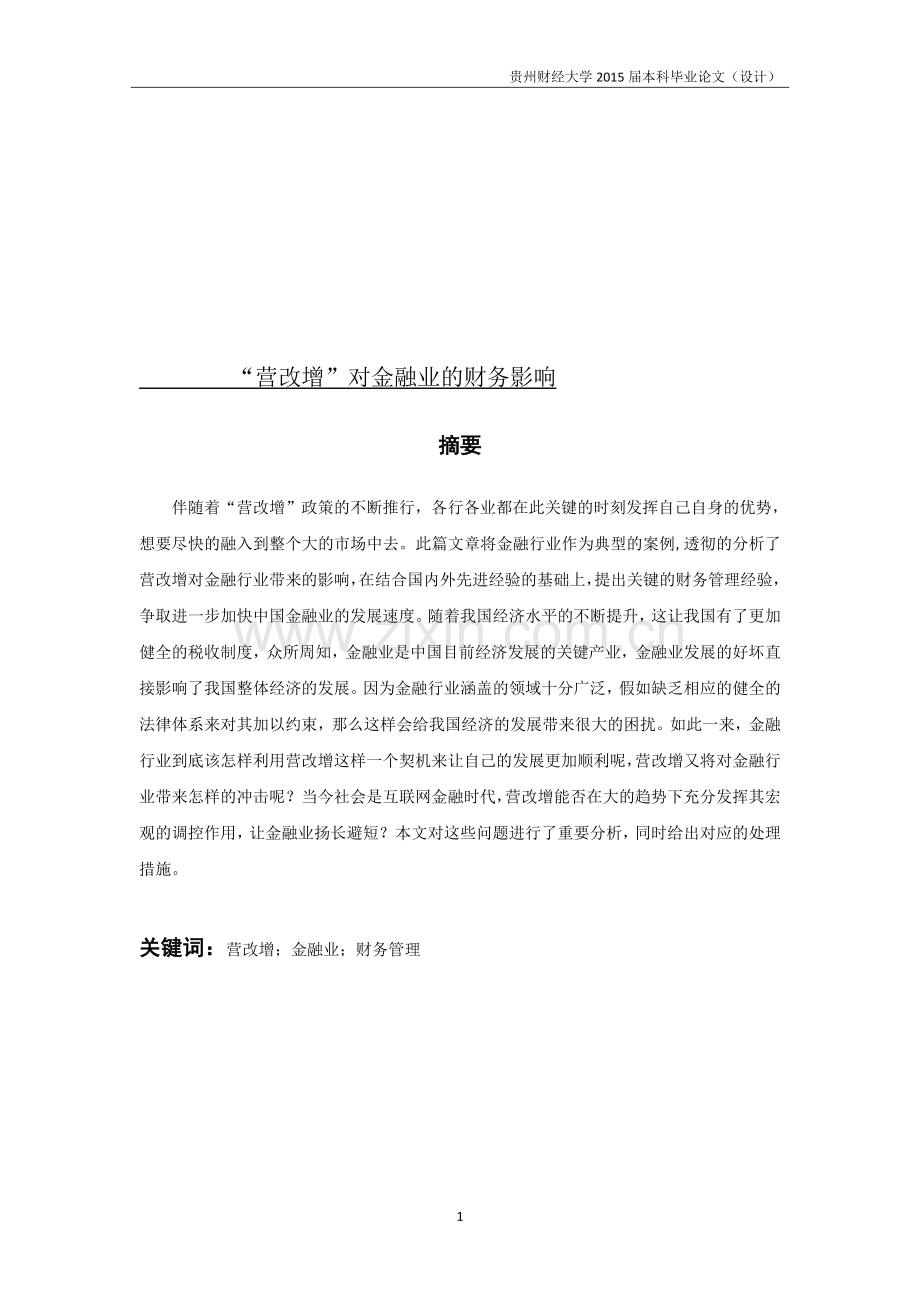 贵州财经大学2015届本科毕业论文（设计）

“营改增”对金融业的财务影响

摘要

伴随着“营改增”政策的不断推行，各行各业都在此关键的时刻发挥自己自身的优势，想要尽快的融入到整个大的市场中去。此篇文章将金融行业作为典型的案例,透彻的分析了营改增对金融行业带来的影响,在结合国内外先进经验的基础上,提出关键的财务管理经验，争取进一步加快中国金融业的发展速度。随着我国经济水平的不断提升，这让我国有了更加健全的税收制度，众所周知，金融业是中国目前经济发展的关键产业，金融业发展的好坏直接影响了我国整体经济的发展。因为金融行业涵盖的领域十分广泛，假如缺乏相应的健全的法律体系来对其加以约束，那么这样会给我国经济的发展带来很大的困扰。如此一来，金融行业到底该怎样利用营改增这样一个契机来让自己的发展更加顺利呢,营改增又将对金融行业带来怎样的冲击呢？当今社会是互联网金融时代,营改增能否在大的趋势下充分发挥其宏观的调控作用，让金融业扬长避短？本文对这些问题进行了重要分析，同时给出对应的处理措施。

关键词：营改增；金融业；财务管理

1

www.zixin.com.cn